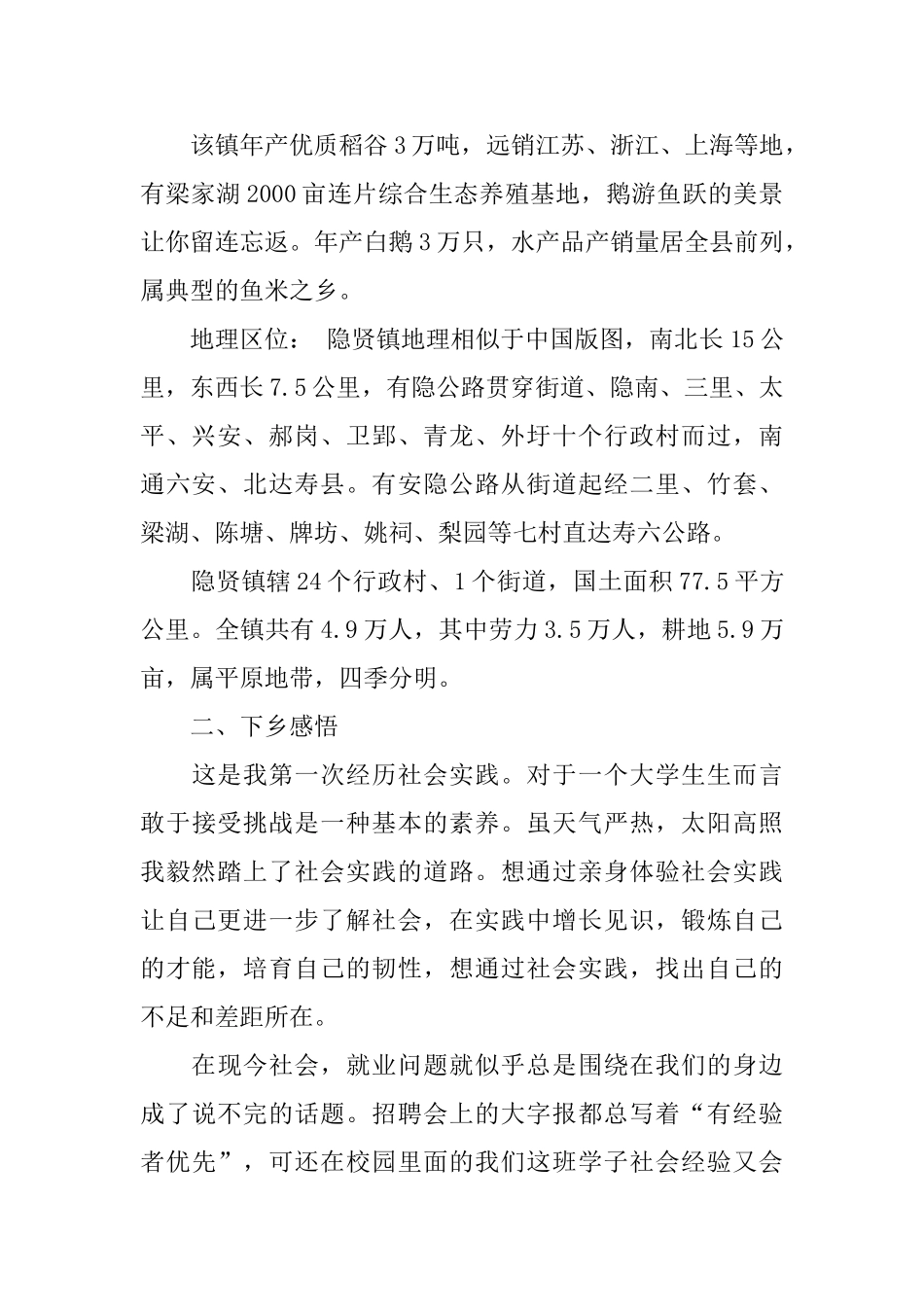 该镇年产优质稻谷3万吨，远销江苏、浙江、上海等地，有梁家湖2000亩连片综合生态养殖基地，鹅游鱼跃的美景让你留连忘返。年产白鹅3万只，水产品产销量居全县前列，属典型的鱼米之乡。

地理区位： 隐贤镇地理相似于中国版图，南北长15公里，东西长7.5公里，有隐公路贯穿街道、隐南、三里、太平、兴安、郝岗、卫郢、青龙、外圩十个行政村而过，南通六安、北达寿县。有安隐公路从街道起经二里、竹套、梁湖、陈塘、牌坊、姚祠、梨园等七村直达寿六公路。

隐贤镇辖24个行政村、1个街道，国土面积77.5平方公里。全镇共有4.9万人，其中劳力3.5万人，耕地5.9万亩，属平原地带，四季分明。

二、下乡感悟

这是我第一次经历社会实践。对于一个大学生生而言敢于接受挑战是一种基本的素养。虽天气严热，太阳高照我毅然踏上了社会实践的道路。想通过亲身体验社会实践让自己更进一步了解社会，在实践中增长见识，锻炼自己的才能，培育自己的韧性，想通过社会实践，找出自己的不足和差距所在。

在现今社会，就业问题就似乎总是围绕在我们的身边成了说不完的话题。招聘会上的大字报都总写着“有经验者优先”，可还在校园里面的我们这班学子社会经验又会